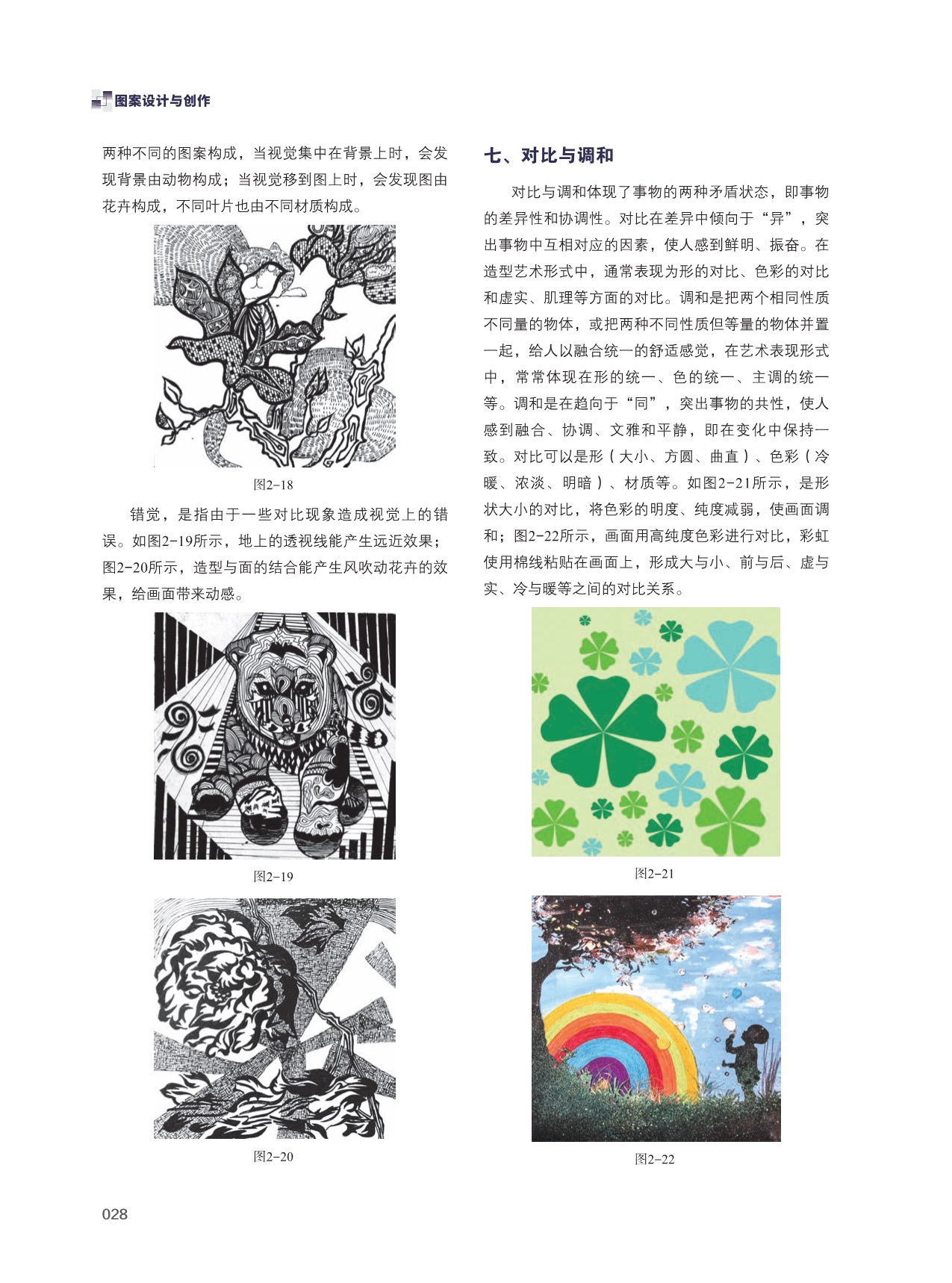 图案设计与创作

两种不同的图案构成，当视觉集中在背景上时，会发现背景由动物构成；当视觉移到图上时，会发现图由花卉构成，不同叶片也由不同材质构成。

图2-18

错觉，是指由于一些对比现象造成视觉上的错误。如图2-19所示，地上的透视线能产生远近效果；图2-20所示，造型与面的结合能产生风吹动花卉的效果，给画面带来动感。

图2-19

图2-20

七、对比与调和

对比与调和体现了事物的两种矛盾状态，即事物的差异性和协调性。对比在差异中倾向于“异”，突出事物中互相对应的因素，使人感到鲜明、振奋。在造型艺术形式中，通常表现为形的对比、色彩的对比和虚实、肌理等方面的对比。调和是把两个相同性质不同量的物体，或把两种不同性质但等量的物体并置一起，给人以融合统一的舒适感觉，在艺术表现形式中，常常体现在形的统一、色的统一、主调的统一等。调和是在趋向于“同”，突出事物的共性，使人感到融合、协调、文雅和平静，即在变化中保持一致。对比可以是形（大小、方圆、曲直）、色彩（冷暖、浓淡、明暗）、材质等。如图2-21所示，是形状大小的对比，将色彩的明度、纯度减弱，使画面调和；图2-22所示，画面用高纯度色彩进行对比，彩虹使用棉线粘贴在画面上，形成大与小、前与后、虚与实、冷与暖等之间的对比关系。

图2-21

图2-22

028